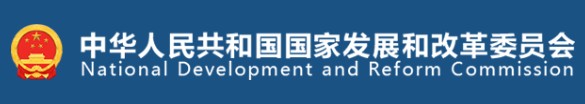 中华人民共和国国家发展和改革委员会
National Development and Reform Commission